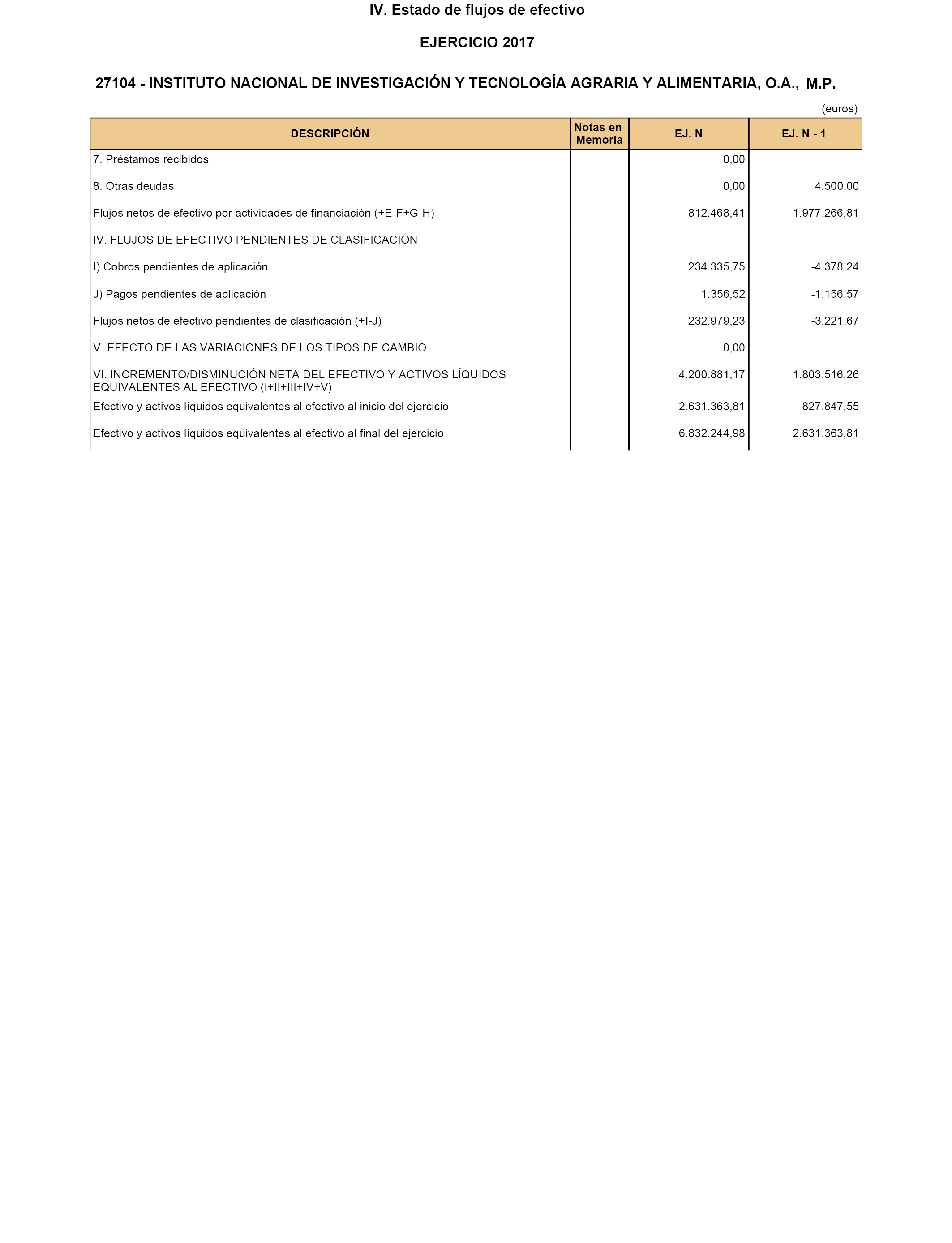 IV. Estado de flujos de efectivo

EJERCICIO 2017

27104 - INSTITUTO NACIONAL DE INVESTIGACIÓN Y TECNOLOGÍA AGRARIA Y ALIMENTARIA, O.A., M.P.

(euros)

| DESCRIPCIÓN | Notas en Memoria | EJ. N | EJ. N - 1 |
|---|---|---|---|
| 7. Préstamos recibidos | | 0,00 | |
| 8. Otras deudas | | 0,00 | 4.500,00 |
| Flujos netos de efectivo por actividades de financiación (+E-F+G-H) | | 812.468,41 | 1.977.266,81 |
| IV. FLUJOS DE EFECTIVO PENDIENTES DE CLASIFICACIÓN | | | |
| I) Cobros pendientes de aplicación | | 234.335,75 | -4.378,24 |
| J) Pagos pendientes de aplicación | | 1.356,52 | -1.156,57 |
| Flujos netos de efectivo pendientes de clasificación (+I-J) | | 232.979,23 | -3.221,67 |
| V. EFECTO DE LAS VARIACIONES DE LOS TIPOS DE CAMBIO | | 0,00 | |
| VI. INCREMENTO/DISMINUCIÓN NETA DEL EFECTIVO Y ACTIVOS LÍQUIDOS EQUIVALENTES AL EFECTIVO (I+II+III+IV+V) | | 4.200.881,17 | 1.803.516,26 |
| Efectivo y activos líquidos equivalentes al efectivo al inicio del ejercicio | | 2.631.363,81 | 827.847,55 |
| Efectivo y activos líquidos equivalentes al efectivo al final del ejercicio | | 6.832.244,98 | 2.631.363,81 |